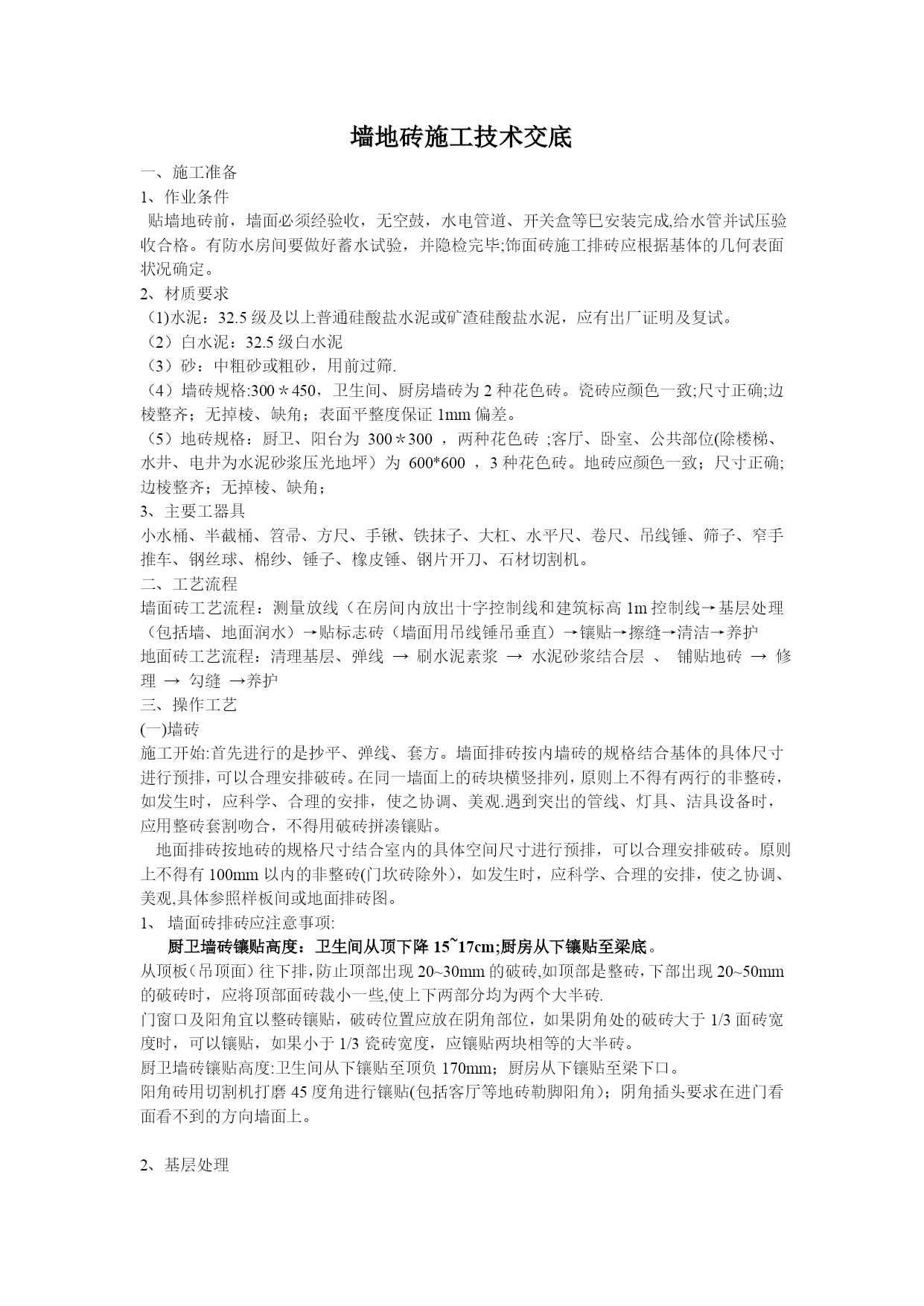 墙地砖施工技术交底

一、施工准备

1、作业条件

贴墙地砖前，墙面必须经验收，无空鼓，水电管道、开关盒等巳安装完成,给水管并试压验收合格。有防水房间要做好蓄水试验，并隐检完毕;饰面砖施工排砖应根据基体的几何表面状况确定。

2、材质要求

（1)水泥：32.5 级及以上普通硅酸盐水泥或矿渣硅酸盐水泥，应有出厂证明及复试。

（2）白水泥：32.5 级白水泥

（3）砂：中粗砂或粗砂，用前过筛.

（4）墙砖规格:300＊450，卫生间、厨房墙砖为 2 种花色砖。瓷砖应颜色一致;尺寸正确;边棱整齐；无掉棱、缺角；表面平整度保证 1mm 偏差。

（5）地砖规格：厨卫、阳台为 300＊300 ，两种花色砖 ;客厅、卧室、公共部位(除楼梯、水井、电井为水泥砂浆压光地坪）为 600*600 ，3 种花色砖。地砖应颜色一致；尺寸正确;边棱整齐；无掉棱、缺角；

3、主要工器具

小水桶、半截桶、笤帚、方尺、手锹、铁抹子、大杠、水平尺、卷尺、吊线锤、筛子、窄手推车、钢丝球、棉纱、锤子、橡皮锤、钢片开刀、石材切割机。

二、工艺流程

墙面砖工艺流程：测量放线（在房间内放出十字控制线和建筑标高 1m 控制线→基层处理（包括墙、地面润水）→贴标志砖（墙面用吊线锤吊垂直）→镶贴→擦缝→清洁→养护

地面砖工艺流程：清理基层、弹线 → 刷水泥素浆 → 水泥砂浆结合层 、 铺贴地砖 → 修理 → 勾缝 →养护

三、操作工艺

(一)墙砖

施工开始:首先进行的是抄平、弹线、套方。墙面排砖按内墙砖的规格结合基体的具体尺寸进行预排，可以合理安排破砖。在同一墙面上的砖块横竖排列，原则上不得有两行的非整砖，如发生时，应科学、合理的安排，使之协调、美观.遇到突出的管线、灯具、洁具设备时，应用整砖套割吻合，不得用破砖拼凑镶贴。

地面排砖按地砖的规格尺寸结合室内的具体空间尺寸进行预排，可以合理安排破砖。原则上不得有 100mm 以内的非整砖(门坎砖除外)，如发生时，应科学、合理的安排，使之协调、美观,具体参照样板间或地面排砖图。

1、 墙面砖排砖应注意事项:

厨卫墙砖镶贴高度：卫生间从顶下降 15~17cm;厨房从下镶贴至梁底。

从顶板（吊顶面）往下排，防止顶部出现 20~30mm 的破砖,如顶部是整砖，下部出现 20~50mm 的破砖时，应将顶部面砖裁小一些,使上下两部分均为两个大半砖.

门窗口及阳角宜以整砖镶贴，破砖位置应放在阴角部位，如果阴角处的破砖大于 1/3 面砖宽度时，可以镶贴，如果小于 1/3 瓷砖宽度，应镶贴两块相等的大半砖。

厨卫墙砖镶贴高度:卫生间从下镶贴至顶负 170mm；厨房从下镶贴至梁下口。

阳角砖用切割机打磨 45 度角进行镶贴(包括客厅等地砖勒脚阳角)；阴角插头要求在进门看面看不到的方向墙面上。

2、基层处理